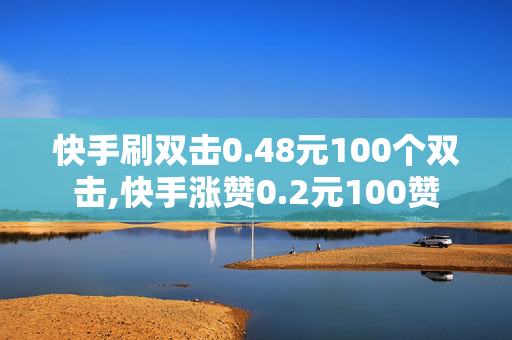 快手刷双击0.48元100个双击,快手涨赞0.2元100赞